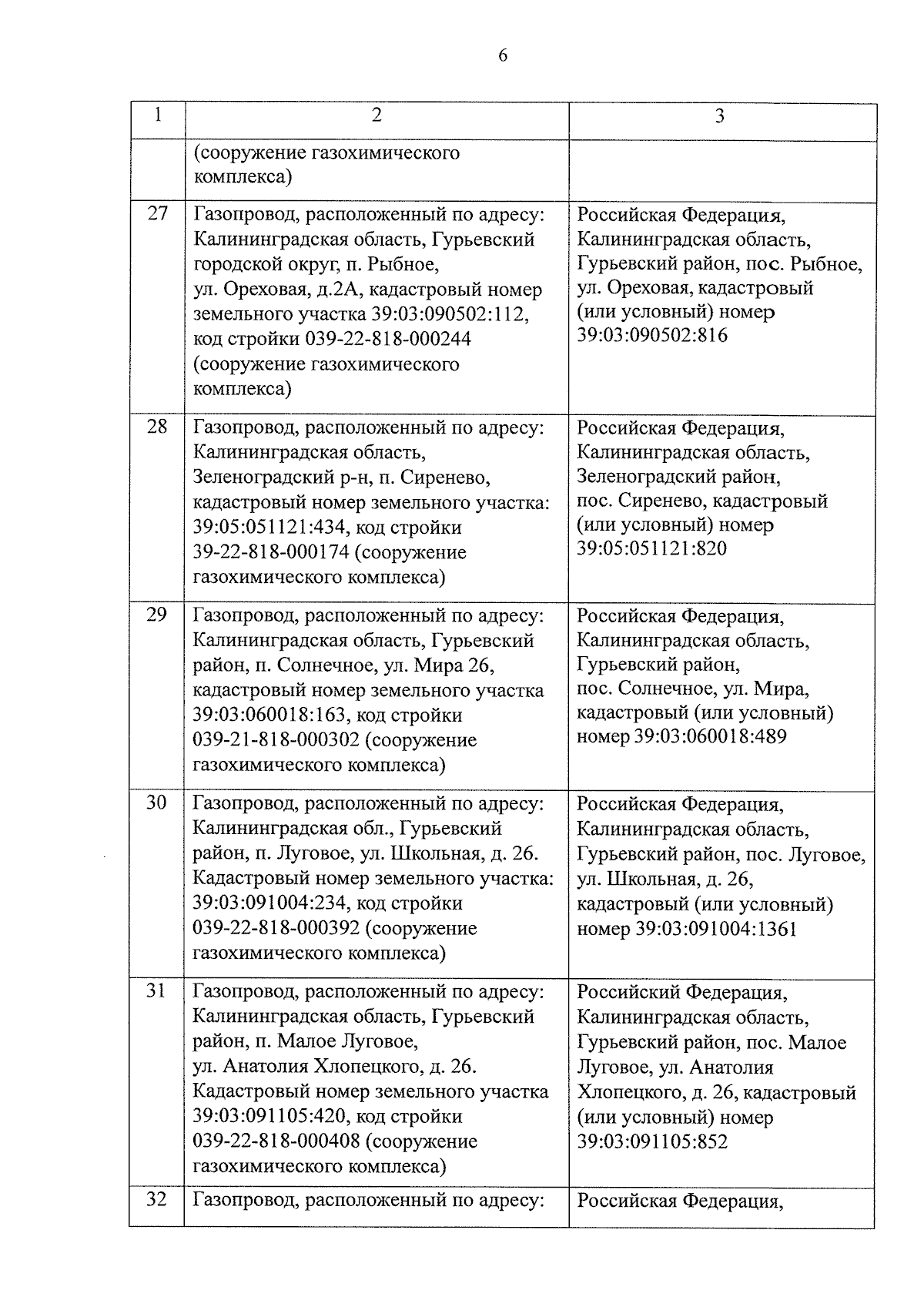 6

| 1 | 2 | 3 |
|---|---|---|
| | (сооружение газохимического комплекса) | |
| 27 | Газопровод, расположенный по адресу: Калининградская область, Гурьевский городской округ, п. Рыбное, ул. Ореховая, д.2А, кадастровый номер земельного участка 39:03:090502:112, код стройки 039-22-818-000244 (сооружение газохимического комплекса) | Российская Федерация, Калининградская область, Гурьевский район, пос. Рыбное, ул. Ореховая, кадастровый (или условный) номер 39:03:090502:816 |
| 28 | Газопровод, расположенный по адресу: Калининградская область, Зеленоградский р-н, п. Сиренево, кадастровый номер земельного участка: 39:05:051121:434, код стройки 39-22-818-000174 (сооружение газохимического комплекса) | Российская Федерация, Калининградская область, Зеленоградский район, пос. Сиренево, кадастровый (или условный) номер 39:05:051121:820 |
| 29 | Газопровод, расположенный по адресу: Калининградская область, Гурьевский район, п. Солнечное, ул. Мира 26, кадастровый номер земельного участка 39:03:060018:163, код стройки 039-21-818-000302 (сооружение газохимического комплекса) | Российская Федерация, Калининградская область, Гурьевский район, пос. Солнечное, ул. Мира, кадастровый (или условный) номер 39:03:060018:489 |
| 30 | Газопровод, расположенный по адресу: Калининградская обл., Гурьевский район, п. Луговое, ул. Школьная, д. 26. Кадастровый номер земельного участка: 39:03:091004:234, код стройки 039-22-818-000392 (сооружение газохимического комплекса) | Российская Федерация, Калининградская область, Гурьевский район, пос. Луговое, ул. Школьная, д. 26, кадастровый (или условный) номер 39:03:091004:1361 |
| 31 | Газопровод, расположенный по адресу: Калининградская область, Гурьевский район, п. Малое Луговое, ул. Анатолия Хлопецкого, д. 26. Кадастровый номер земельного участка 39:03:091105:420, код стройки 039-22-818-000408 (сооружение газохимического комплекса) | Российский Федерация, Калининградская область, Гурьевский район, пос. Малое Луговое, ул. Анатолия Хлопецкого, д. 26, кадастровый (или условный) номер 39:03:091105:852 |
| 32 | Газопровод, расположенный по адресу: | Российская Федерация, |